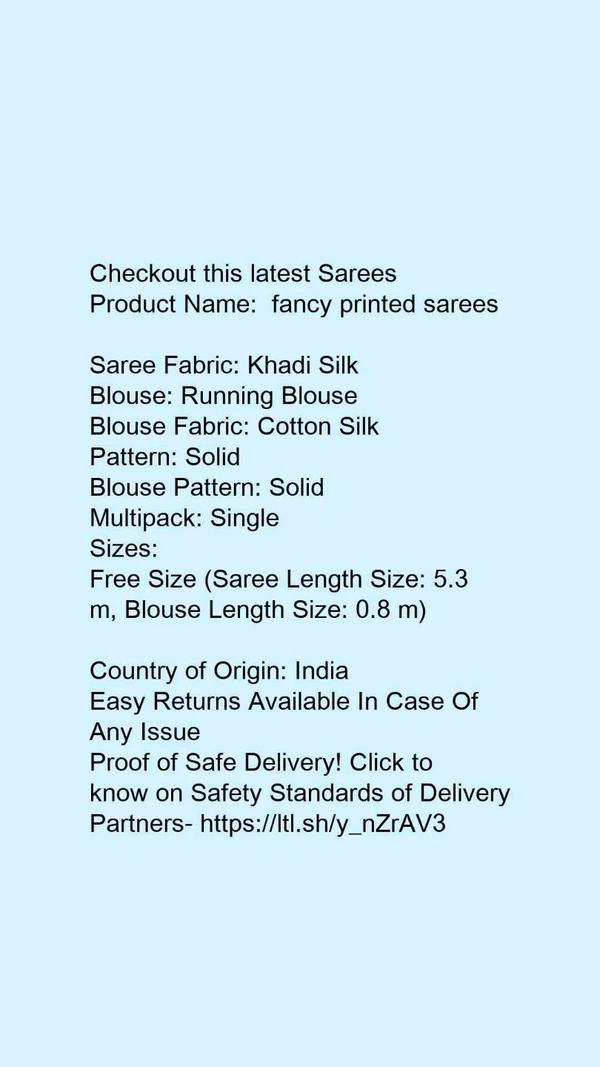 Checkout this latest Sarees
Product Name: fancy printed sarees

Saree Fabric: Khadi Silk
Blouse: Running Blouse
Blouse Fabric: Cotton Silk
Pattern: Solid
Blouse Pattern: Solid
Multipack: Single
Sizes:
Free Size (Saree Length Size: 5.3 m, Blouse Length Size: 0.8 m)

Country of Origin: India
Easy Returns Available In Case Of Any Issue
Proof of Safe Delivery! Click to know on Safety Standards of Delivery Partners- https://ltl.sh/y_nZrAV3